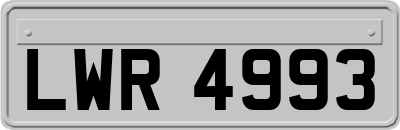 LWR 4993